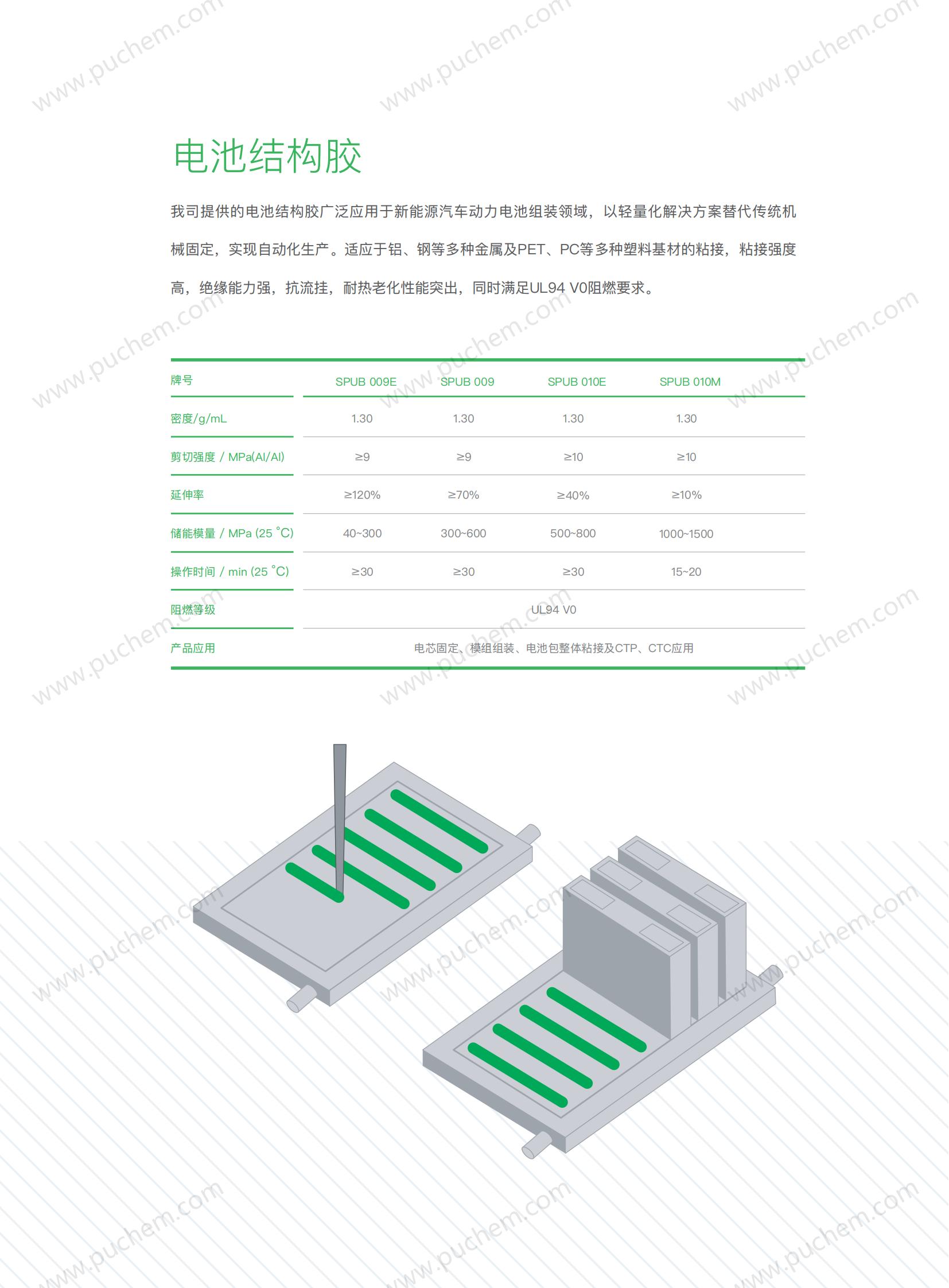 电池结构胶

我司提供的电池结构胶广泛应用于新能源汽车动力电池组装领域，以轻量化解决方案替代传统机械固定，实现自动化生产。适应于铝、钢等多种金属及PET、PC等多种塑料基材的粘接，粘接强度高，绝缘能力强，抗流挂，耐热老化性能突出，同时满足UL94 V0阻燃要求。

| 牌号 | SPUB 009E | SPUB 009 | SPUB 010E | SPUB 010M |
|---|---|---|---|---|
| 密度/g/mL | 1.30 | 1.30 | 1.30 | 1.30 |
| 剪切强度 / MPa(Al/Al) | ≥9 | ≥9 | ≥10 | ≥10 |
| 延伸率 | ≥120% | ≥70% | ≥40% | ≥10% |
| 储能模量 / MPa (25 °C) | 40~300 | 300~600 | 500~800 | 1000~1500 |
| 操作时间 / min (25 °C) | ≥30 | ≥30 | ≥30 | 15~20 |
| 阻燃等级 | UL94 V0 | | | |
| 产品应用 | 电芯固定、模组组装、电池包整体粘接及CTP、CTC应用 | | | |

www.puchem.com